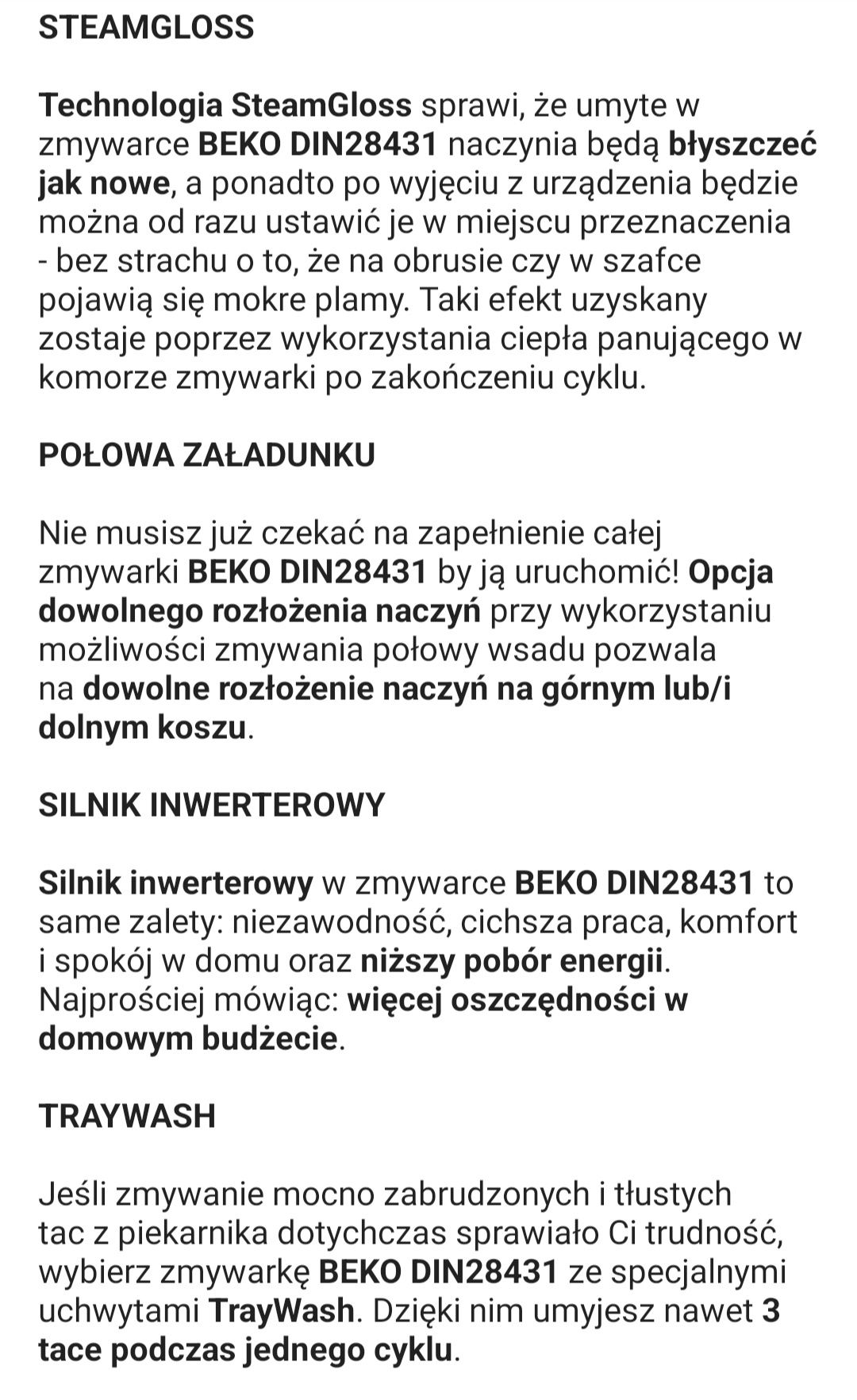 STEAMGLOSS

Technologia SteamGloss sprawi, że umyte w zmywarce BEKO DIN28431 naczynia będą błyszczeć jak nowe, a ponadto po wyjęciu z urządzenia będzie można od razu ustawić je w miejscu przeznaczenia - bez strachu o to, że na obrusie czy w szafce pojawią się mokre plamy. Taki efekt uzyskany zostaje poprzez wykorzystania ciepła panującego w komorze zmywarki po zakończeniu cyklu.

POŁOWA ZAŁADUNKU

Nie musisz już czekać na zapełnienie całej zmywarki BEKO DIN28431 by ją uruchomić! Opcja dowolnego rozłożenia naczyń przy wykorzystaniu możliwości zmywania połowy wsadu pozwala na dowolne rozłożenie naczyń na górnym lub/i dolnym koszu.

SILNIK INWERTEROWY

Silnik inwerterowy w zmywarce BEKO DIN28431 to same zalety: niezawodność, cichsza praca, komfort i spokój w domu oraz niższy pobór energii. Najprościej mówiąc: więcej oszczędności w domowym budżecie.

TRAYWASH

Jeśli zmywanie mocno zabrudzonych i tłustych tac z piekarnika dotychczas sprawiało Ci trudność, wybierz zmywarkę BEKO DIN28431 ze specjalnymi uchwytami TrayWash. Dzięki nim umyjesz nawet 3 tace podczas jednego cyklu.